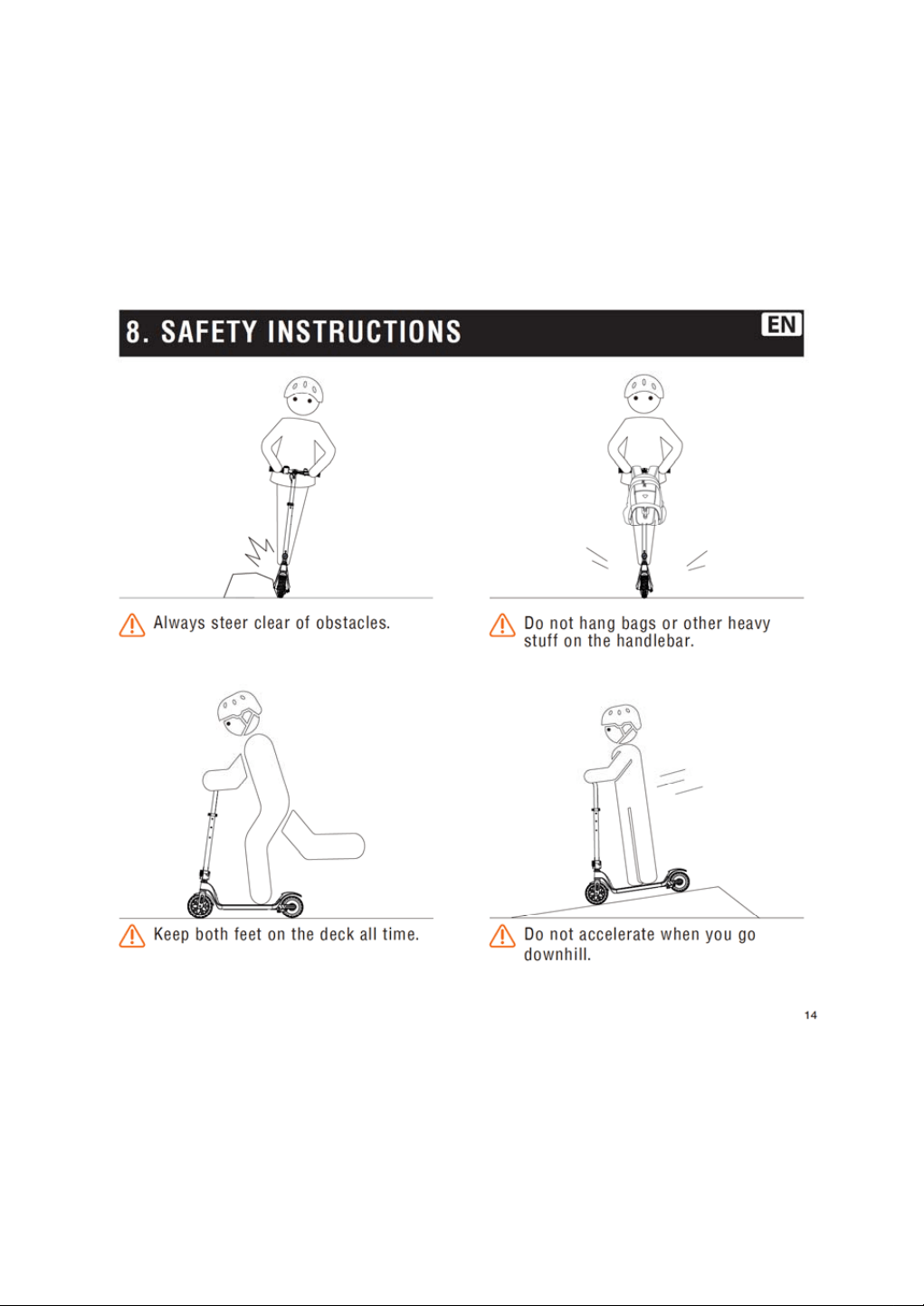 8. SAFETY INSTRUCTIONS

EN

Always steer clear of obstacles.

Do not hang bags or other heavy stuff on the handlebar.

Keep both feet on the deck all time.

Do not accelerate when you go downhill.

14